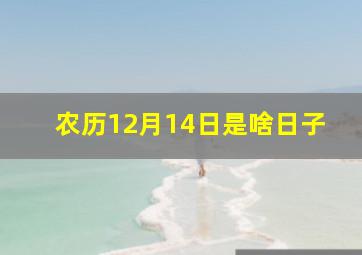 农历12月14日是啥日子